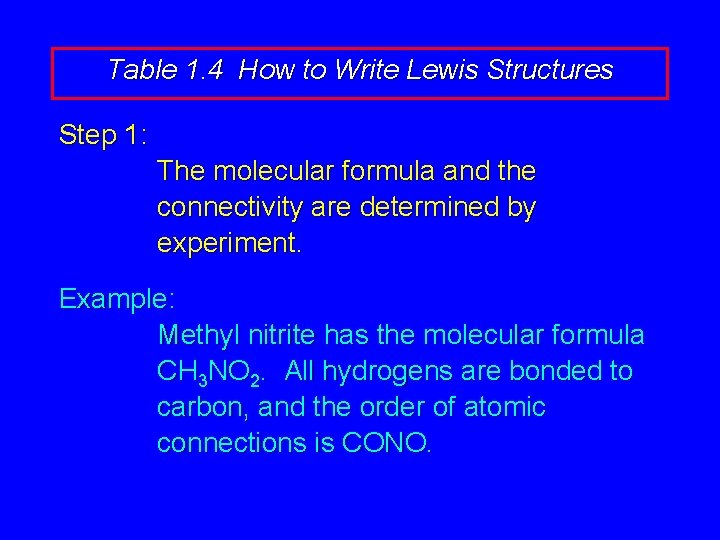 Table 1.4 How to Write Lewis Structures

Step 1:

The molecular formula and the connectivity are determined by experiment.

Example:

Methyl nitrite has the molecular formula $CH_3NO_2$. All hydrogens are bonded to carbon, and the order of atomic connections is CONO.